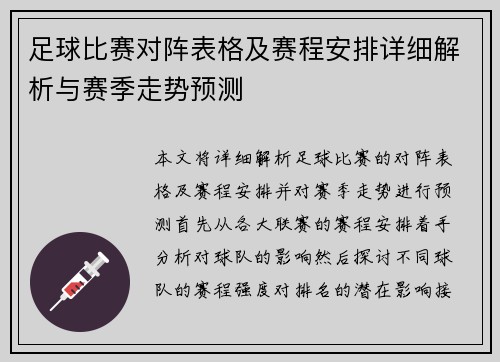 足球比赛对阵表格及赛程安排详细解析与赛季走势预测

本文将详细解析足球比赛的对阵表格及赛程安排并对赛季走势进行预测首先从各大联赛的赛程安排着手分析对球队的影响然后探讨不同球队的赛程强度对排名的潜在影响接